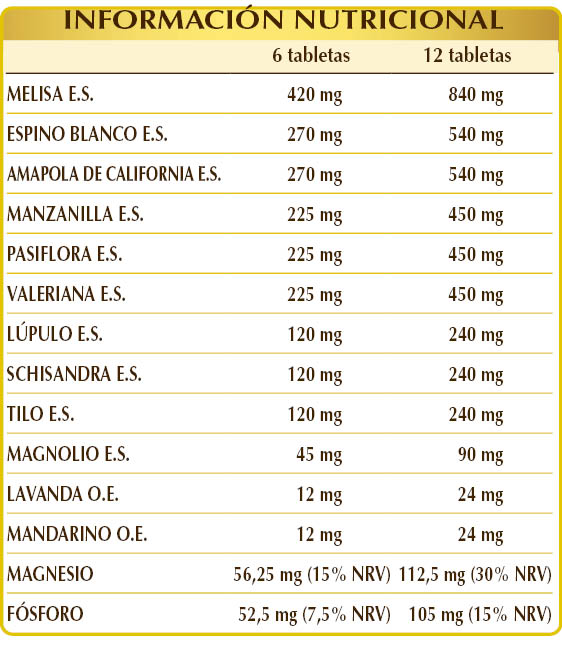 INFORMACIÓN NUTRICIONAL

| | 6 tabletas | 12 tabletas |
|---|---|---|
| MELISA E.S. | 420 mg | 840 mg |
| ESPINO BLANCO E.S. | 270 mg | 540 mg |
| AMAPOLA DE CALIFORNIA E.S. | 270 mg | 540 mg |
| MANZANILLA E.S. | 225 mg | 450 mg |
| PASIFLORA E.S. | 225 mg | 450 mg |
| VALERIANA E.S. | 225 mg | 450 mg |
| LÚPULO E.S. | 120 mg | 240 mg |
| SCHISANDRA E.S. | 120 mg | 240 mg |
| TILO E.S. | 120 mg | 240 mg |
| MAGNOLIO E.S. | 45 mg | 90 mg |
| LAVANDA O.E. | 12 mg | 24 mg |
| MANDARINO O.E. | 12 mg | 24 mg |
| MAGNESIO | 56,25 mg (15% NRV) | 112,5 mg (30% NRV) |
| FÓSFORO | 52,5 mg (7,5% NRV) | 105 mg (15% NRV) |